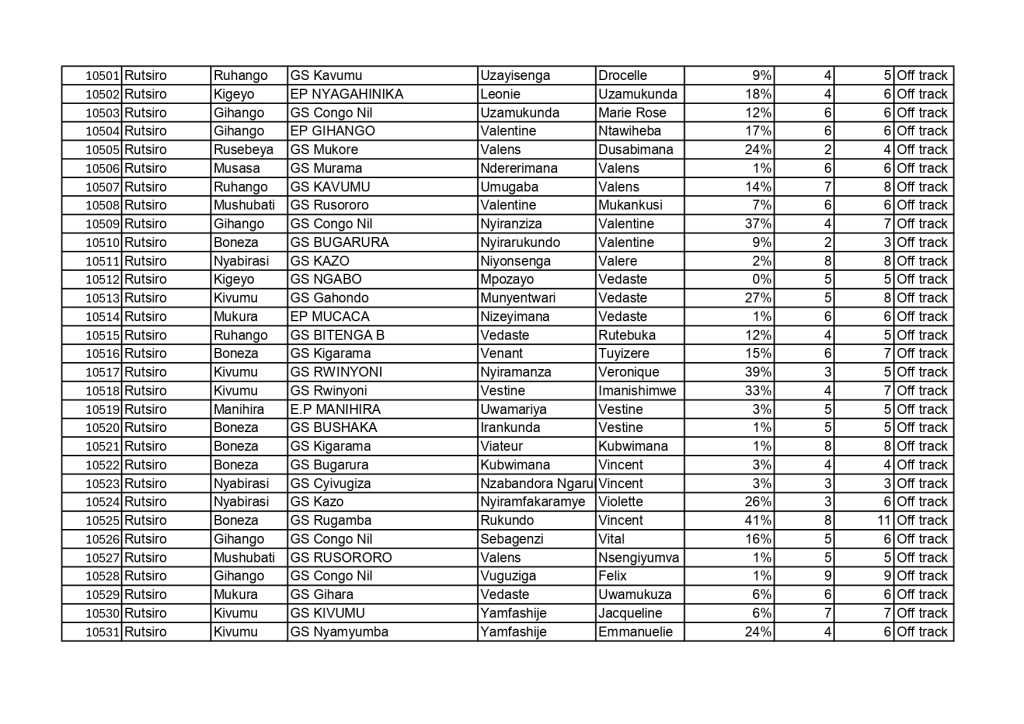 | 10501 | Rutsiro | Ruhango | GS Kavumu | Uzayisenga | Drocelle | 9% | 4 | 5 | Off track |
|---|---|---|---|---|---|---|---|---|---|
| 10502 | Rutsiro | Kigeyo | EP NYAGAHINIKA | Leonie | Uzamukunda | 18% | 4 | 6 | Off track |
| 10503 | Rutsiro | Gihango | GS Congo Nil | Uzamukunda | Marie Rose | 12% | 6 | 6 | Off track |
| 10504 | Rutsiro | Gihango | EP GIHANGO | Valentine | Ntawiheba | 17% | 6 | 6 | Off track |
| 10505 | Rutsiro | Rusebeya | GS Mukore | Valens | Dusabimana | 24% | 2 | 4 | Off track |
| 10506 | Rutsiro | Musasa | GS Murama | Ndererimana | Valens | 1% | 6 | 6 | Off track |
| 10507 | Rutsiro | Ruhango | GS KAVUMU | Umugaba | Valens | 14% | 7 | 8 | Off track |
| 10508 | Rutsiro | Mushubati | GS Rusororo | Valentine | Mukankusi | 7% | 6 | 6 | Off track |
| 10509 | Rutsiro | Gihango | GS Congo Nil | Nyiranziza | Valentine | 37% | 4 | 7 | Off track |
| 10510 | Rutsiro | Boneza | GS BUGARURA | Nyirarukundo | Valentine | 9% | 2 | 3 | Off track |
| 10511 | Rutsiro | Nyabirasi | GS KAZO | Niyonsenga | Valere | 2% | 8 | 8 | Off track |
| 10512 | Rutsiro | Kigeyo | GS NGABO | Mpozayo | Vedaste | 0% | 5 | 5 | Off track |
| 10513 | Rutsiro | Kivumu | GS Gahondo | Munyentwari | Vedaste | 27% | 5 | 8 | Off track |
| 10514 | Rutsiro | Mukura | EP MUCACA | Nizeyimana | Vedaste | 1% | 6 | 6 | Off track |
| 10515 | Rutsiro | Ruhango | GS BITENGA B | Vedaste | Rutebuka | 12% | 4 | 5 | Off track |
| 10516 | Rutsiro | Boneza | GS Kigarama | Venant | Tuyizere | 15% | 6 | 7 | Off track |
| 10517 | Rutsiro | Kivumu | GS RWINYONI | Nyiramanza | Veronique | 39% | 3 | 5 | Off track |
| 10518 | Rutsiro | Kivumu | GS Rwinyoni | Vestine | Imanishimwe | 33% | 4 | 7 | Off track |
| 10519 | Rutsiro | Manihira | E.P MANIHIRA | Uwamariya | Vestine | 3% | 5 | 5 | Off track |
| 10520 | Rutsiro | Boneza | GS BUSHAKA | Irankunda | Vestine | 1% | 5 | 5 | Off track |
| 10521 | Rutsiro | Boneza | GS Kigarama | Viateur | Kubwimana | 1% | 8 | 8 | Off track |
| 10522 | Rutsiro | Boneza | GS Bugarura | Kubwimana | Vincent | 3% | 4 | 4 | Off track |
| 10523 | Rutsiro | Nyabirasi | GS Cyivugiza | Nzabandora Ngaru | Vincent | 3% | 3 | 3 | Off track |
| 10524 | Rutsiro | Nyabirasi | GS Kazo | Nyiramfakaramye | Violette | 26% | 3 | 6 | Off track |
| 10525 | Rutsiro | Boneza | GS Rugamba | Rukundo | Vincent | 41% | 8 | 11 | Off track |
| 10526 | Rutsiro | Gihango | GS Congo Nil | Sebagenzi | Vital | 16% | 5 | 6 | Off track |
| 10527 | Rutsiro | Mushubati | GS RUSORORO | Valens | Nsengiyumva | 1% | 5 | 5 | Off track |
| 10528 | Rutsiro | Gihango | GS Congo Nil | Vuguziga | Felix | 1% | 9 | 9 | Off track |
| 10529 | Rutsiro | Mukura | GS Gihara | Vedaste | Uwamukuza | 6% | 6 | 6 | Off track |
| 10530 | Rutsiro | Kivumu | GS KIVUMU | Yamfashije | Jacqueline | 6% | 7 | 7 | Off track |
| 10531 | Rutsiro | Kivumu | GS Nyamyumba | Yamfashije | Emmanuelie | 24% | 4 | 6 | Off track |